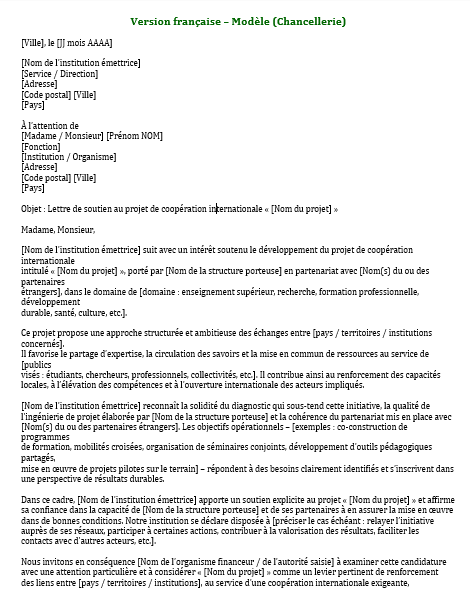 Version française – Modèle (Chancellerie)

[Ville], le [JJ mois AAAA]

[Nom de l'institution émettrice]
[Service / Direction]
[Adresse]
[Code postal] [Ville]
[Pays]

À l'attention de
[Madame / Monsieur] [Prénom NOM]
[Fonction]
[Institution / Organisme]
[Adresse]
[Code postal] [Ville]
[Pays]

Objet : Lettre de soutien au projet de coopération internationale « [Nom du projet] »

Madame, Monsieur,

[Nom de l'institution émettrice] suit avec un intérêt soutenu le développement du projet de coopération internationale intitulé « [Nom du projet] », porté par [Nom de la structure porteuse] en partenariat avec [Nom(s) du ou des partenaires étrangers], dans le domaine de [domaine : enseignement supérieur, recherche, formation professionnelle, développement durable, santé, culture, etc.].

Ce projet propose une approche structurée et ambitieuse des échanges entre [pays / territoires / institutions concernés]. Il favorise le partage d'expertise, la circulation des savoirs et la mise en commun de ressources au service de [publics visés : étudiants, chercheurs, professionnels, collectivités, etc.]. Il contribue ainsi au renforcement des capacités locales, à l'élévation des compétences et à l'ouverture internationale des acteurs impliqués.

[Nom de l'institution émettrice] reconnaît la solidité du diagnostic qui sous-tend cette initiative, la qualité de l'ingénierie de projet élaborée par [Nom de la structure porteuse] et la cohérence du partenariat mis en place avec [Nom(s) du ou des partenaires étrangers]. Les objectifs opérationnels – [exemples : co-construction de programmes de formation, mobilités croisées, organisation de séminaires conjoints, développement d'outils pédagogiques partagés, mise en œuvre de projets pilotes sur le terrain] – répondent à des besoins clairement identifiés et s'inscrivent dans une perspective de résultats durables.

Dans ce cadre, [Nom de l'institution émettrice] apporte un soutien explicite au projet « [Nom du projet] » et affirme sa confiance dans la capacité de [Nom de la structure porteuse] et de ses partenaires à en assurer la mise en œuvre dans de bonnes conditions. Notre institution se déclare disposée à [préciser le cas échéant : relayer l'initiative auprès de ses réseaux, participer à certaines actions, contribuer à la valorisation des résultats, faciliter les contacts avec d'autres acteurs, etc.].

Nous invitons en conséquence [Nom de l'organisme financeur / de l'autorité saisie] à examiner cette candidature avec une attention particulière et à considérer « [Nom du projet] » comme un levier pertinent de renforcement des liens entre [pays / territoires / institutions], au service d'une coopération internationale exigeante,